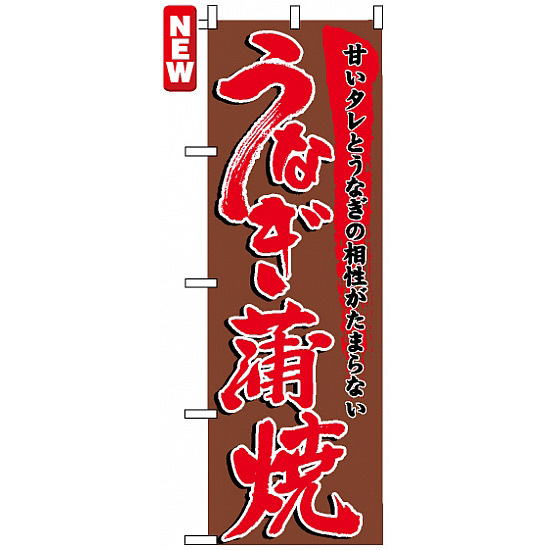 NEW

甘いタレとうなぎの相性がたまらない

うなぎ蒲焼